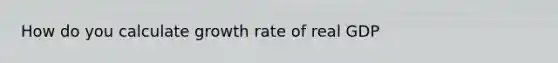 How do you calculate growth rate of real GDP